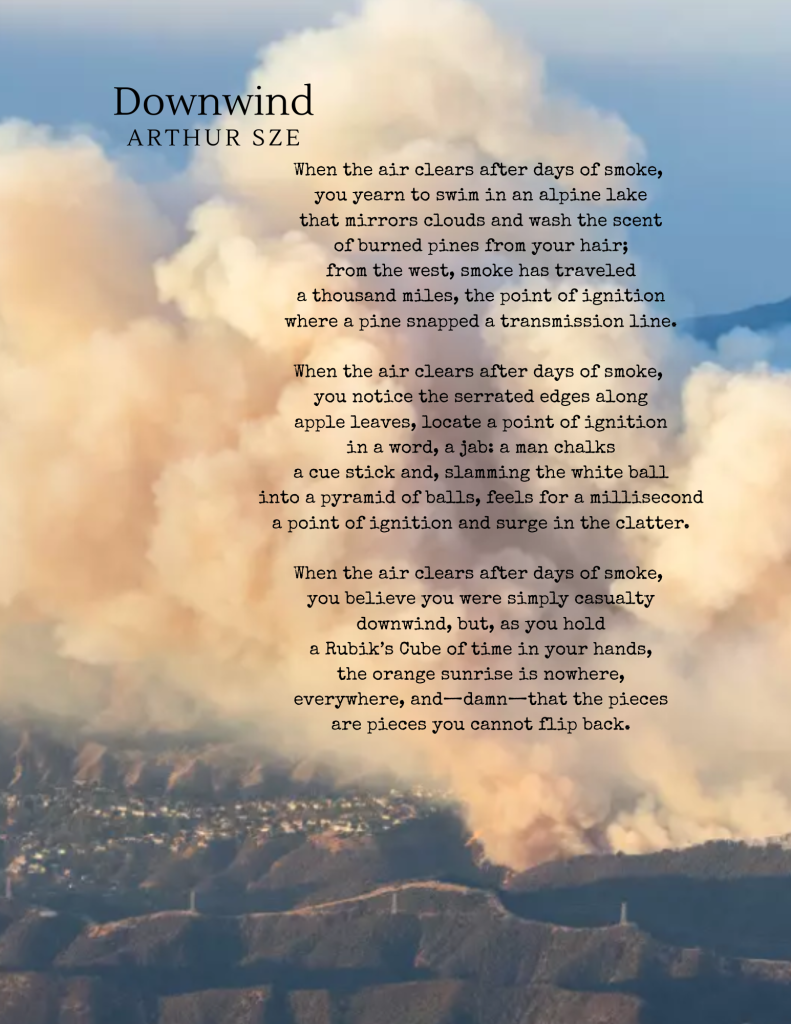 Downwind
ARTHUR SZE

When the air clears after days of smoke,
you yearn to swim in an alpine lake
that mirrors clouds and wash the scent
of burned pines from your hair;
from the west, smoke has traveled
a thousand miles, the point of ignition
where a pine snapped a transmission line.

When the air clears after days of smoke,
you notice the serrated edges along
apple leaves, locate a point of ignition
in a word, a jab: a man chalks
a cue stick and, slamming the white ball
into a pyramid of balls, feels for a millisecond
a point of ignition and surge in the clatter.

When the air clears after days of smoke,
you believe you were simply casualty
downwind, but, as you hold
a Rubik's Cube of time in your hands,
the orange sunrise is nowhere,
everywhere, and—damn—that the pieces
are pieces you cannot flip back.